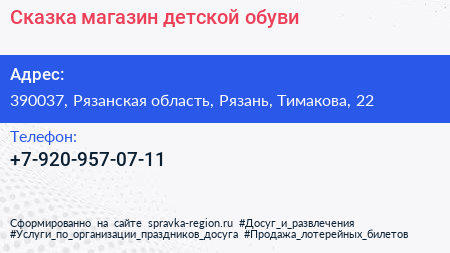 Сказка магазин детской обуви

Адрес:

390037, Рязанская область, Рязань, Тимакова, 22

Телефон:

+7-920-957-07-11

Сформированно на сайте spravka-region.ru #Досуг_и_развлечения #Услуги_по_организации_праздников_досуга #Продажа_лотерейных_билетов